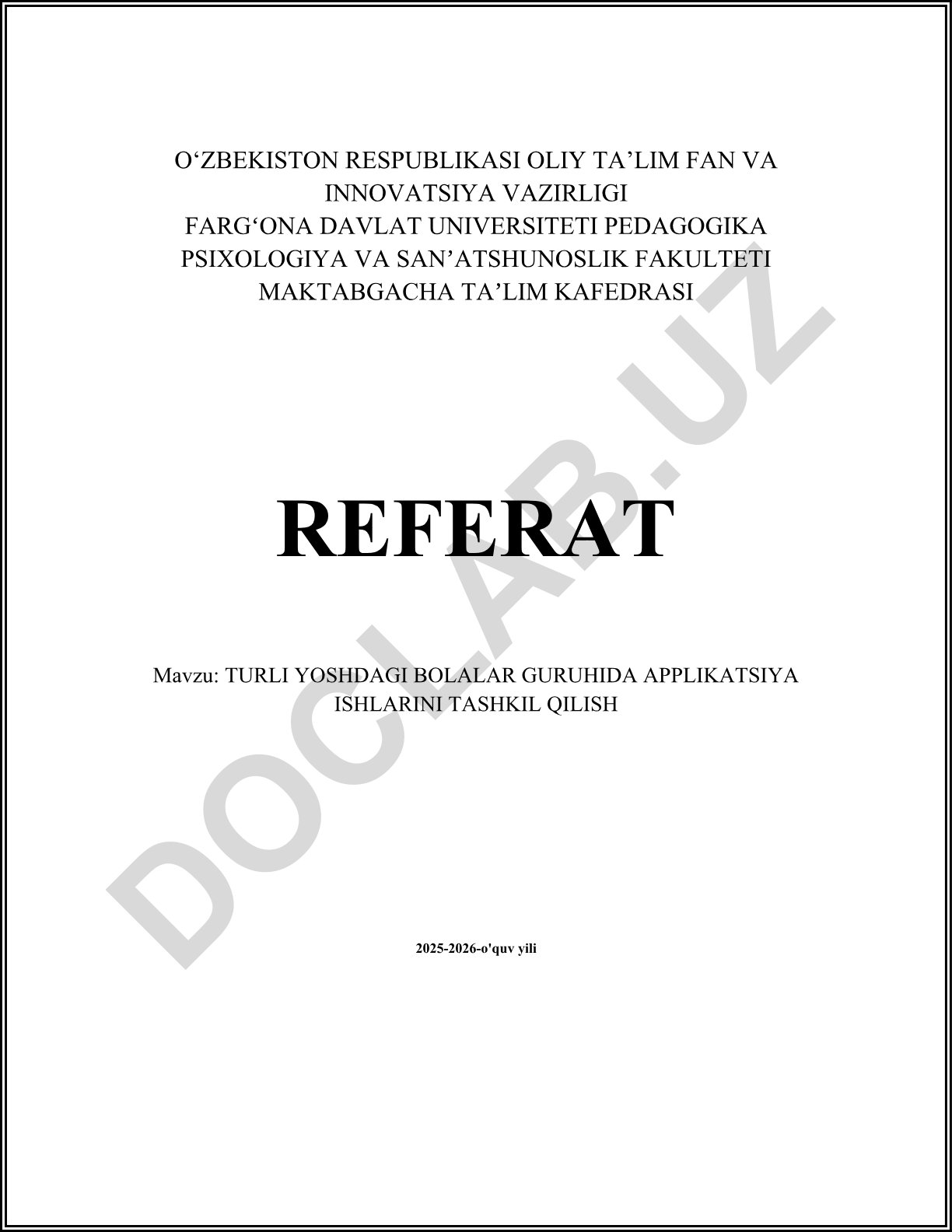 O‘ZBEKISTON RESPUBLIKASI OLIY TA’LIM FAN VA INNOVATSIYA VAZIRLIGI
FARG‘ONA DAVLAT UNIVERSITETI PEDAGOGIKA PSIXOLOGIYA VA SAN’ATSHUNOSLIK FAKULTETI
MAKTABGACHA TA’LIM KAFEDRASI

DOCLAB.UZ

REFERAT

Mavzu: TURLI YOSHDAGI BOLALAR GURUHIDA APPLIKATSIYA ISHLARINI TASHKIL QILISH

2025-2026-o'quv yili